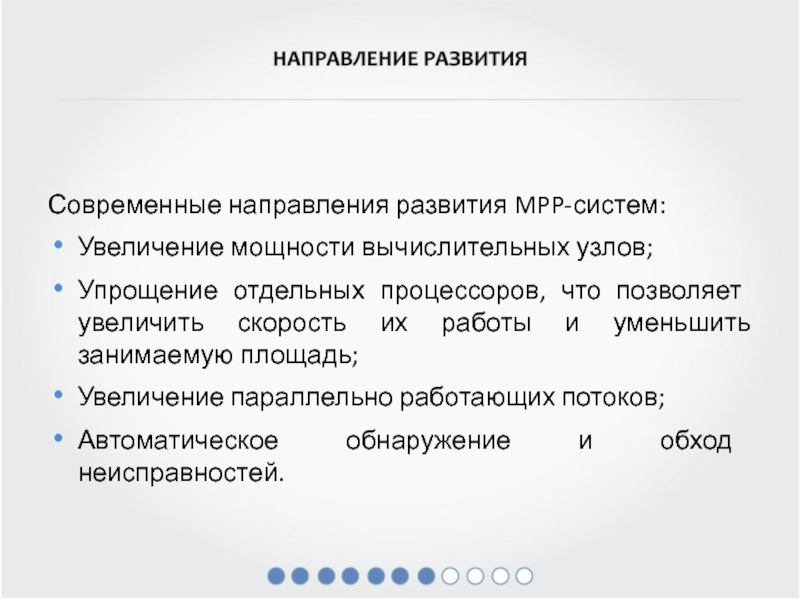 НАПРАВЛЕНИЕ РАЗВИТИЯ

Современные направления развития MPP-систем:

• Увеличение мощности вычислительных узлов;
• Упрощение отдельных процессоров, что позволяет увеличить скорость их работы и уменьшить занимаемую площадь;
• Увеличение параллельно работающих потоков;
• Автоматическое обнаружение и обход неисправностей.